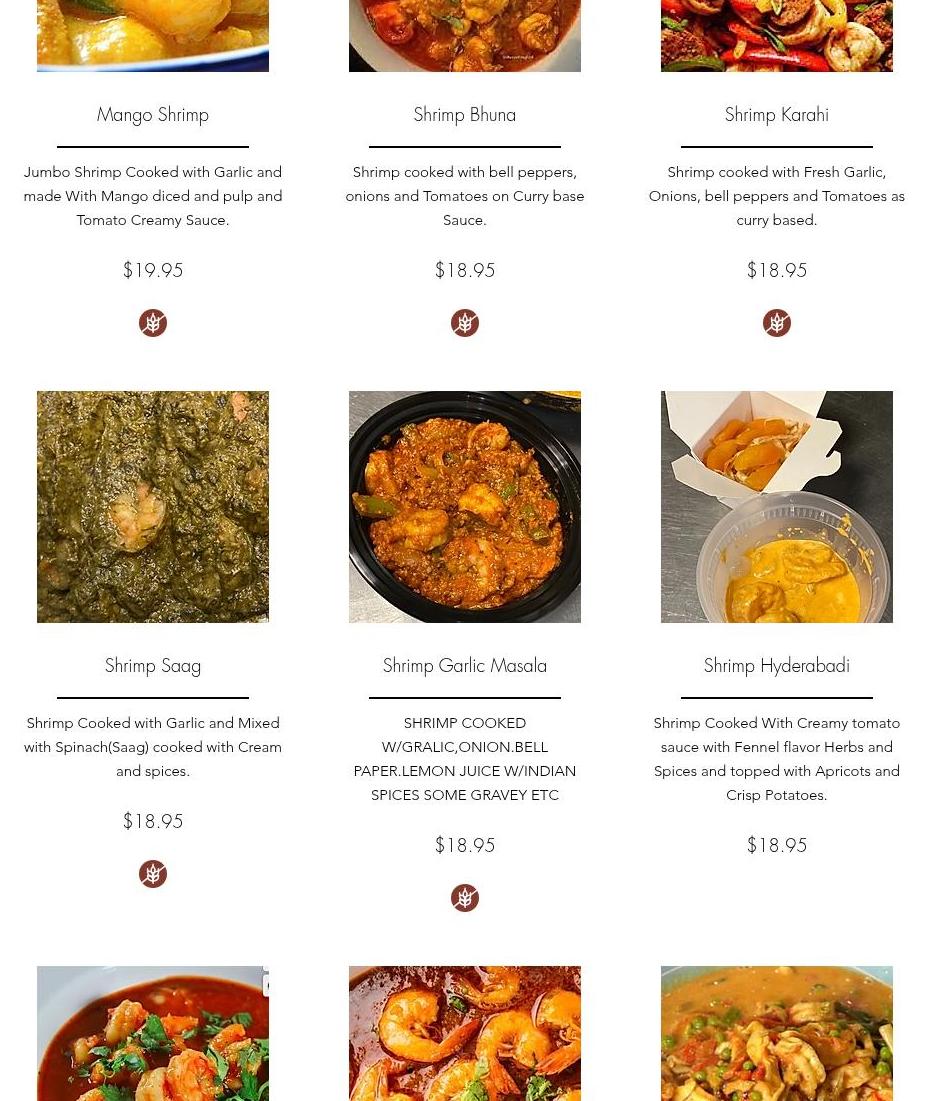 Mango Shrimp

Jumbo Shrimp Cooked with Garlic and made With Mango diced and pulp and Tomato Creamy Sauce.

$19.95

Shrimp Bhuna

Shrimp cooked with bell peppers, onions and Tomatoes on Curry base Sauce.

$18.95

Shrimp Karahi

Shrimp cooked with Fresh Garlic, Onions, bell peppers and Tomatoes as curry based.

$18.95

Shrimp Saag

Shrimp Cooked with Garlic and Mixed with Spinach(Saag) cooked with Cream and spices.

$18.95

Shrimp Garlic Masala

SHRIMP COOKED W/GRALIC,ONION.BELL PAPER.LEMON JUICE W/INDIAN SPICES SOME GRAVEY ETC

$18.95

Shrimp Hyderabadi

Shrimp Cooked With Creamy tomato sauce with Fennel flavor Herbs and Spices and topped with Apricots and Crisp Potatoes.

$18.95